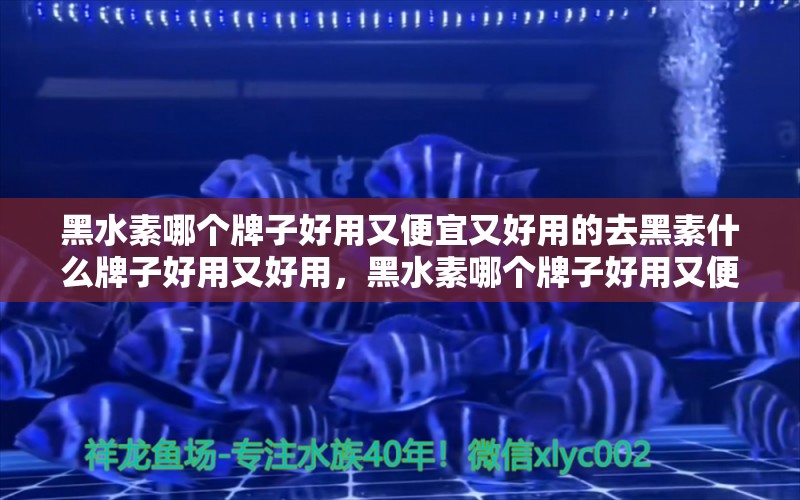 黑水素哪个牌子好用又便宜又好用的去黑素什么牌子好用又好用，黑水素哪个牌子好用又便

祥龙鱼场-专注水族40年！微信xlyc002